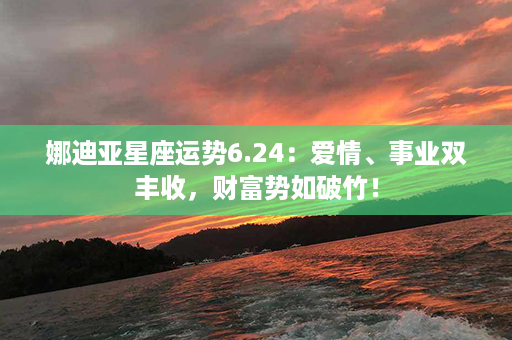 娜迪亚星座运势6.24：爱情、事业双丰收，财富势如破竹！